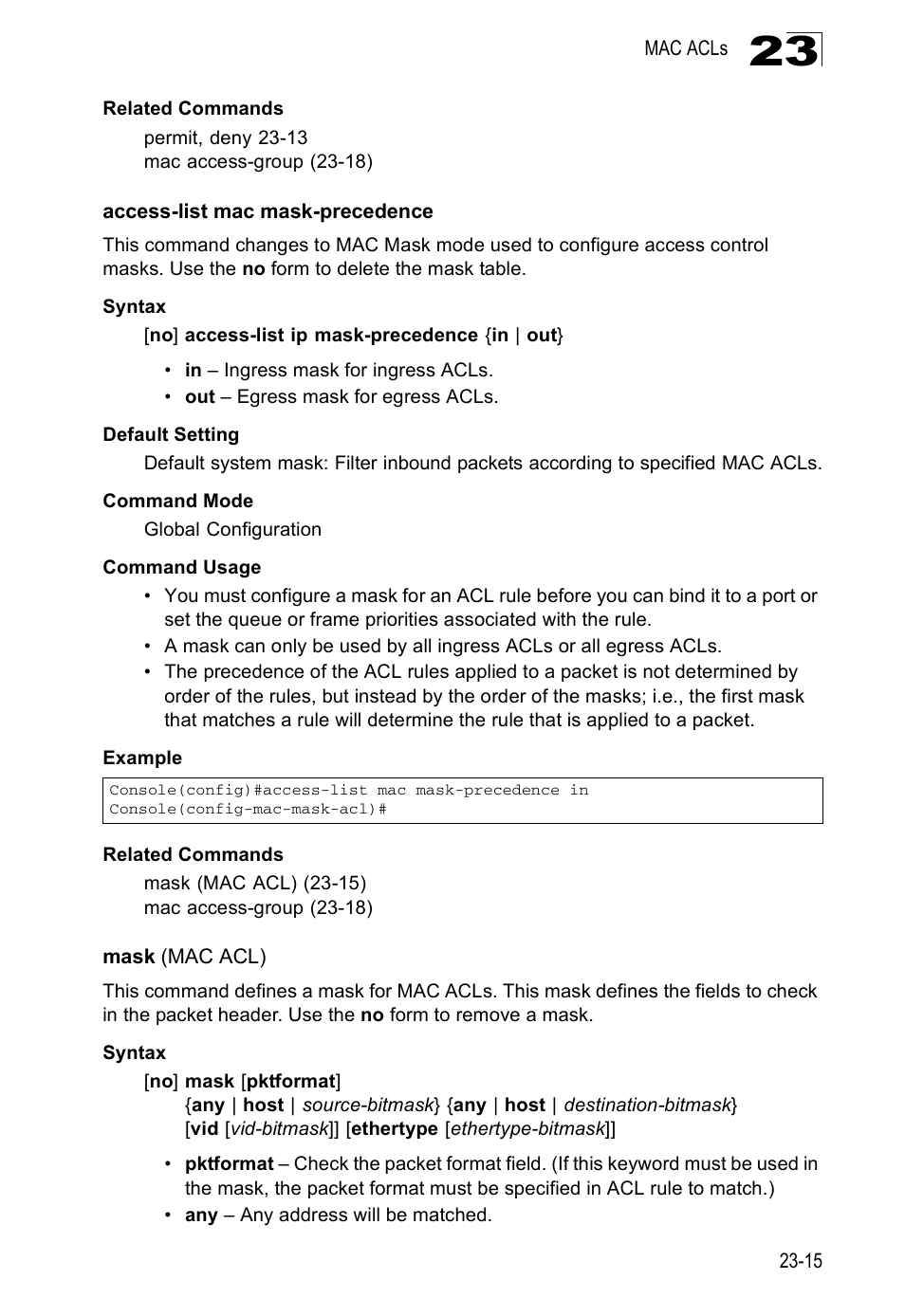 MAC ACLs 23

Related Commands
permit, deny 23-13
mac access-group (23-18)

access-list mac mask-precedence

This command changes to MAC Mask mode used to configure access control masks. Use the no form to delete the mask table.

Syntax
[no] access-list ip mask-precedence {in | out}

• in – Ingress mask for ingress ACLs.
• out – Egress mask for egress ACLs.

Default Setting
Default system mask: Filter inbound packets according to specified MAC ACLs.

Command Mode
Global Configuration

Command Usage
• You must configure a mask for an ACL rule before you can bind it to a port or set the queue or frame priorities associated with the rule.
• A mask can only be used by all ingress ACLs or all egress ACLs.
• The precedence of the ACL rules applied to a packet is not determined by order of the rules, but instead by the order of the masks; i.e., the first mask that matches a rule will determine the rule that is applied to a packet.

Example
Console(config)#access-list mac mask-precedence in
Console(config-mac-mask-acl)#

Related Commands
mask (MAC ACL) (23-15)
mac access-group (23-18)

mask (MAC ACL)

This command defines a mask for MAC ACLs. This mask defines the fields to check in the packet header. Use the no form to remove a mask.

Syntax
[no] mask [pktformat]
{any | host | source-bitmask} {any | host | destination-bitmask}
[vid [vid-bitmask]] [ethertype [ethertype-bitmask]]

• pktformat – Check the packet format field. (If this keyword must be used in the mask, the packet format must be specified in ACL rule to match.)
• any – Any address will be matched.

23-15